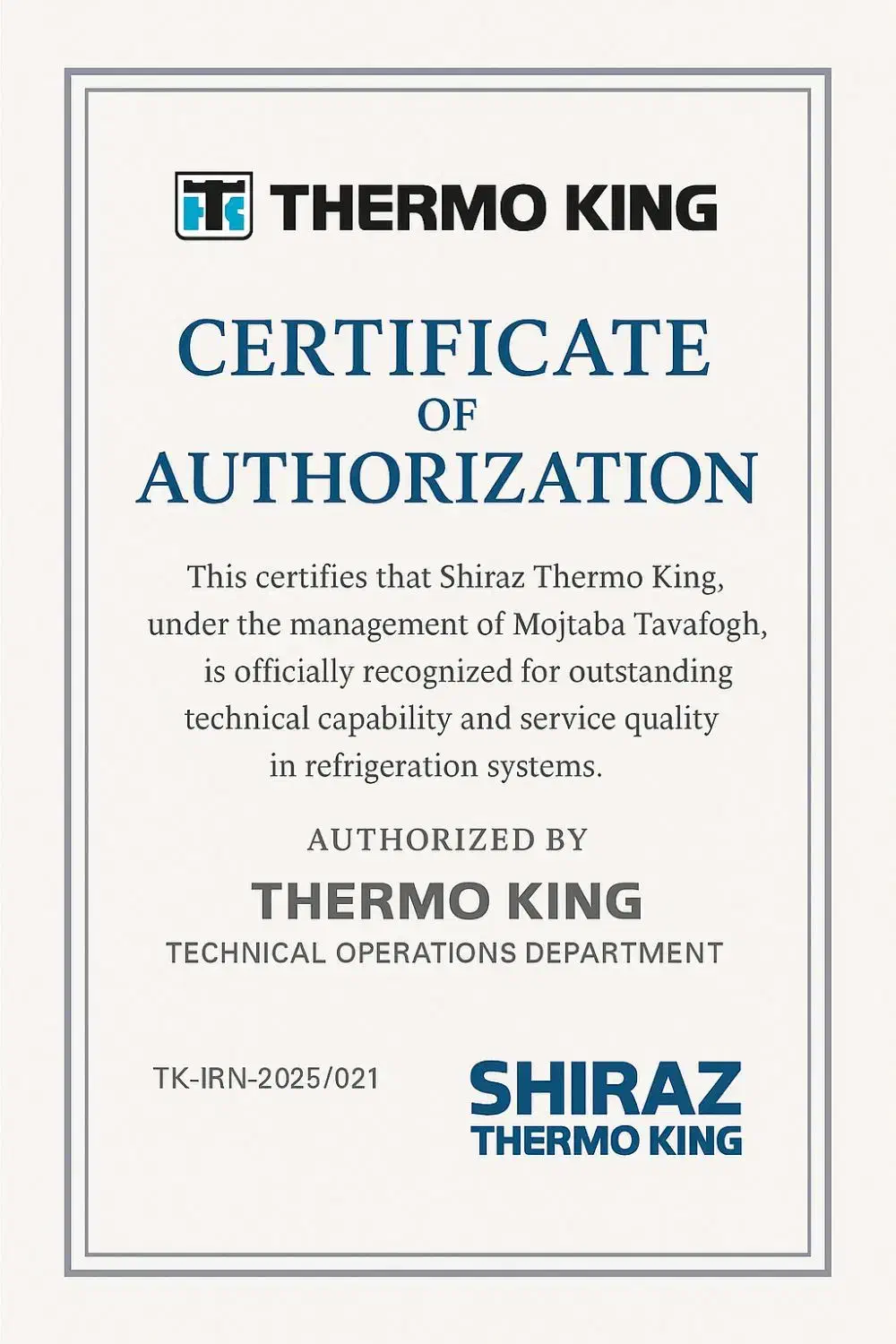 THERMO KING

CERTIFICATE
OF
AUTHORIZATION

This certifies that Shiraz Thermo King, under the management of Mojtaba Tavafogh, is officially recognized for outstanding technical capability and service quality in refrigeration systems.

AUTHORIZED BY
THERMO KING
TECHNICAL OPERATIONS DEPARTMENT

TK-IRN-2025/021

SHIRAZ
THERMO KING